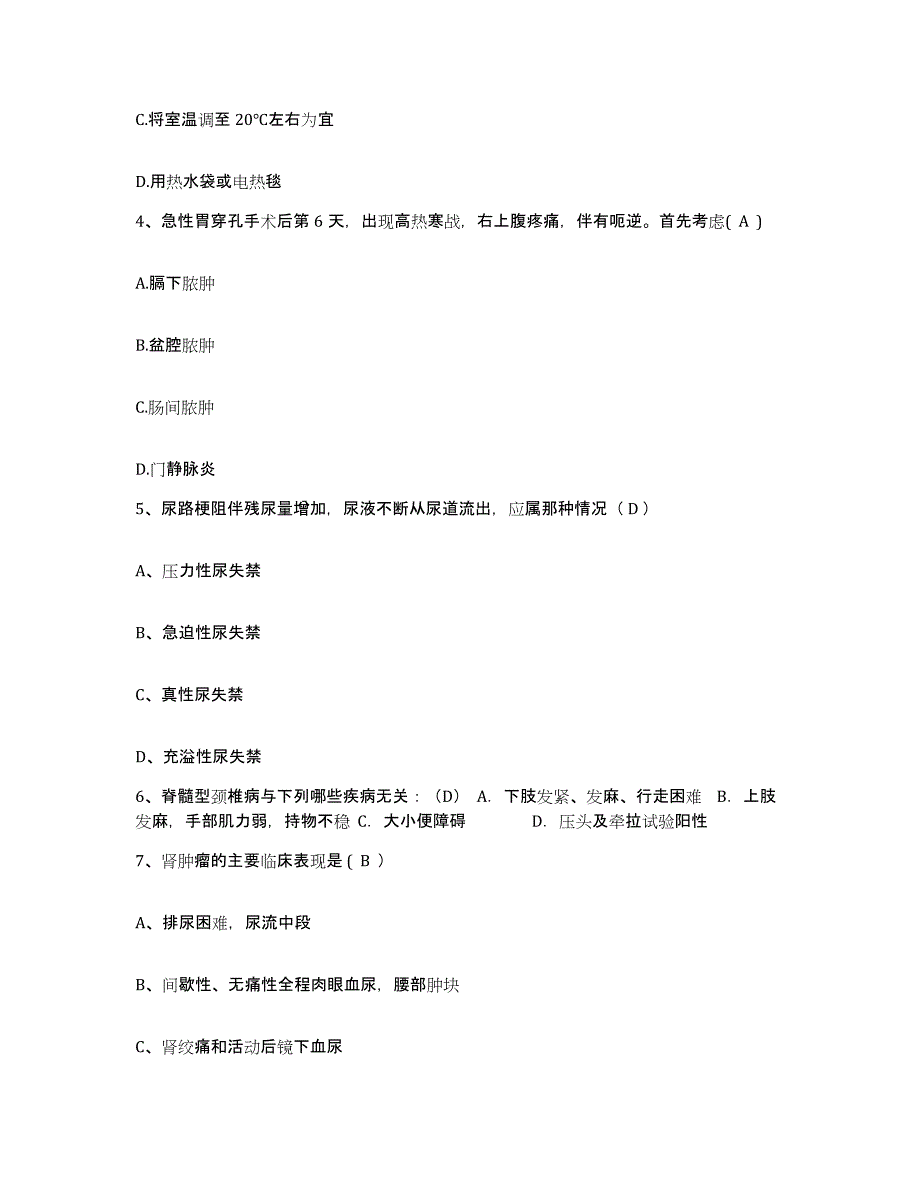 C.将室温调至 20°C左右为宜

D.用热水袋或电热毯

4、急性胃穿孔手术后第 6 天，出现高热寒战，右上腹疼痛，伴有呃逆。首先考虑( A )

A.膈下脓肿

B.盆腔脓肿

C.肠间脓肿

D.门静脉炎

5、尿路梗阻伴残尿量增加，尿液不断从尿道流出，应属那种情况（ D ）

A、压力性尿失禁

B、急迫性尿失禁

C、真性尿失禁

D、充溢性尿失禁

6、脊髓型颈椎病与下列哪些疾病无关：（D） A. 下肢发紧、发麻、行走困难 B. 上肢发麻，手部肌力弱，持物不稳 C. 大小便障碍 D. 压头及牵拉试验阳性

7、肾肿瘤的主要临床表现是 ( B )

A、排尿困难，尿流中段

B、间歇性、无痛性全程肉眼血尿，腰部肿块

C、肾绞痛和活动后镜下血尿